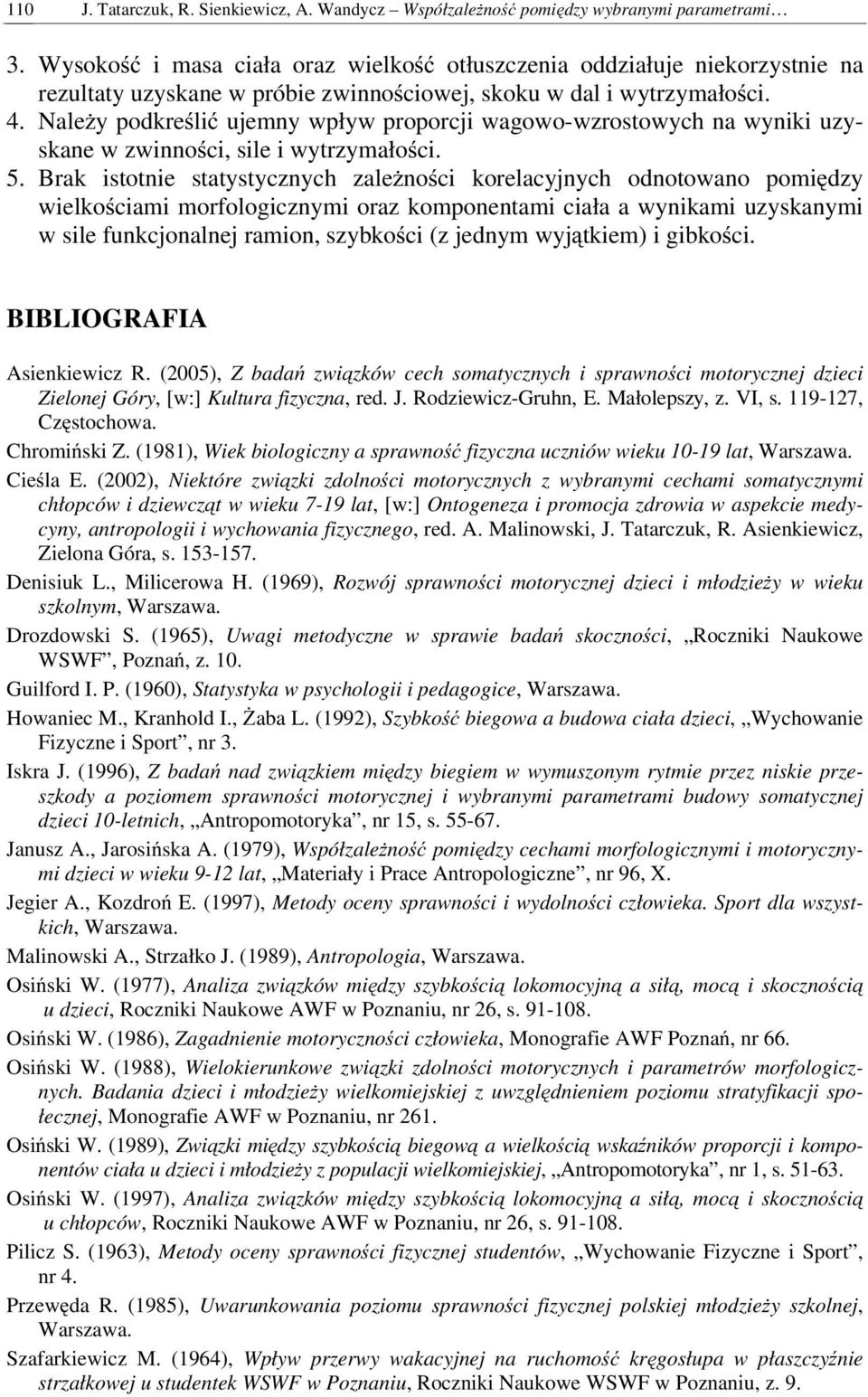 110 J. Tatarczuk, R. Sienkiewicz, A. Wandycz Współzależność pomiędzy wybranymi parametrami…

3. Wysokość i masa ciała oraz wielkość otłuszczenia oddziałuje niekorzystnie na rezultaty uzyskane w próbie zwinnościowej, skoku w dal i wytrzymałości.
4. Należy podkreślić ujemny wpływ proporcji wagowo-wzrostowych na wyniki uzyskane w zwinności, sile i wytrzymałości.
5. Brak istotnie statystycznych zależności korelacyjnych odnotowano pomiędzy wielkościami morfologicznymi oraz komponentami ciała a wynikami uzyskanymi w sile funkcjonalnej ramion, szybkości (z jednym wyjątkiem) i gibkości.

BIBLIOGRAFIA

Asienkiewicz R. (2005), Z badań związków cech somatycznych i sprawności motorycznej dzieci Zielonej Góry, [w:] Kultura fizyczna, red. J. Rodziewicz-Gruhn, E. Małolepszy, z. VI, s. 119-127, Częstochowa.

Chromiński Z. (1981), Wiek biologiczny a sprawność fizyczna uczniów wieku 10-19 lat, Warszawa.

Cieśla E. (2002), Niektóre związki zdolności motorycznych z wybranymi cechami somatycznymi chłopców i dziewcząt w wieku 7-19 lat, [w:] Ontogeneza i promocja zdrowia w aspekcie medycyny, antropologii i wychowania fizycznego, red. A. Malinowski, J. Tatarczuk, R. Asienkiewicz, Zielona Góra, s. 153-157.

Denisiuk L., Milicerowa H. (1969), Rozwój sprawności motorycznej dzieci i młodzieży w wieku szkolnym, Warszawa.

Drozdowski S. (1965), Uwagi metodyczne w sprawie badań skoczności, „Roczniki Naukowe WSWF”, Poznań, z. 10.

Guilford I. P. (1960), Statystyka w psychologii i pedagogice, Warszawa.

Howaniec M., Kranhold I., Żaba L. (1992), Szybkość biegowa a budowa ciała dzieci, „Wychowanie Fizyczne i Sport”, nr 3.

Iskra J. (1996), Z badań nad związkiem między biegiem w wymuszonym rytmie przez niskie przeszkody a poziomem sprawności motorycznej i wybranymi parametrami budowy somatycznej dzieci 10-letnich, „Antropomotoryka”, nr 15, s. 55-67.

Janusz A., Jarosińska A. (1979), Współzależność pomiędzy cechami morfologicznymi i motorycznymi dzieci w wieku 9-12 lat, „Materiały i Prace Antropologiczne”, nr 96, X.

Jegier A., Kozdroń E. (1997), Metody oceny sprawności i wydolności człowieka. Sport dla wszystkich, Warszawa.

Malinowski A., Strzałko J. (1989), Antropologia, Warszawa.

Osiński W. (1977), Analiza związków między szybkością lokomocyjną a siłą, mocą i skocznością u dzieci, Roczniki Naukowe AWF w Poznaniu, nr 26, s. 91-108.

Osiński W. (1986), Zagadnienie motoryczności człowieka, Monografie AWF Poznań, nr 66.

Osiński W. (1988), Wielokierunkowe związki zdolności motorycznych i parametrów morfologicznych. Badania dzieci i młodzieży wielkomiejskiej z uwzględnieniem poziomu stratyfikacji społecznej, Monografie AWF w Poznaniu, nr 261.

Osiński W. (1989), Związki między szybkością biegową a wielkością wskaźników proporcji i komponentów ciała u dzieci i młodzieży z populacji wielkomiejskiej, „Antropomotoryka”, nr 1, s. 51-63.

Osiński W. (1997), Analiza związków między szybkością lokomocyjną a siłą, mocą i skocznością u chłopców, Roczniki Naukowe AWF w Poznaniu, nr 26, s. 91-108.

Pilicz S. (1963), Metody oceny sprawności fizycznej studentów, „Wychowanie Fizyczne i Sport”, nr 4.

Przewęda R. (1985), Uwarunkowania poziomu sprawności fizycznej polskiej młodzieży szkolnej, Warszawa.

Szafarkiewicz M. (1964), Wpływ przerwy wakacyjnej na ruchomość kręgosłupa w płaszczyźnie strzałkowej u studentek WSWF w Poznaniu, Roczniki Naukowe WSWF w Poznaniu, z. 9.